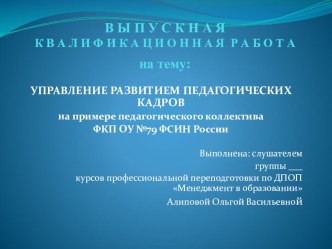 ВЫПУСКНАЯ
КВАЛИФИКАЦИОННАЯ РАБОТА

на тему:

УПРАВЛЕНИЕ РАЗВИТИЕМ ПЕДАГОГИЧЕСКИХ КАДРОВ
на примере педагогического коллектива
ФКП ОУ №79 ФСИН России

Выполнена: слушателем
группы ___
курсов профессиональной переподготовки по ДПОП
«Менеджмент в образовании»
Алиповой Ольгой Васильевной